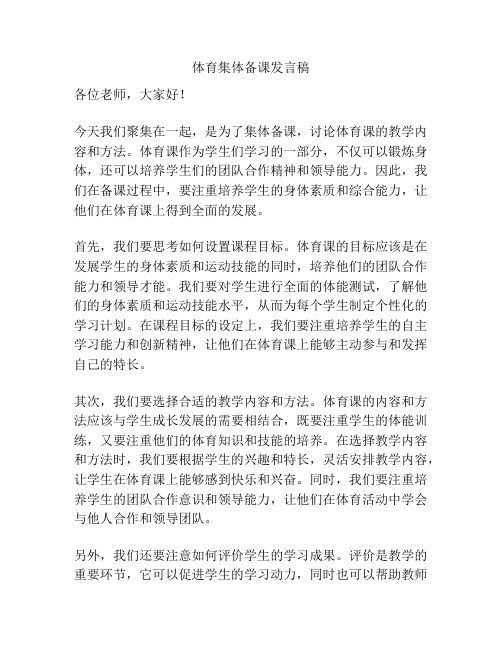 体育集体备课发言稿

各位老师，大家好！

今天我们聚集在一起，是为了集体备课，讨论体育课的教学内容和方法。体育课作为学生们学习的一部分，不仅可以锻炼身体，还可以培养学生们的团队合作精神和领导能力。因此，我们在备课过程中，要注重培养学生的身体素质和综合能力，让他们在体育课上得到全面的发展。

首先，我们要思考如何设置课程目标。体育课的目标应该是在发展学生的身体素质和运动技能的同时，培养他们的团队合作能力和领导才能。我们要对学生进行全面的体能测试，了解他们的身体素质和运动技能水平，从而为每个学生制定个性化的学习计划。在课程目标的设定上，我们要注重培养学生的自主学习能力和创新精神，让他们在体育课上能够主动参与和发挥自己的特长。

其次，我们要选择合适的教学内容和方法。体育课的内容和方法应该与学生成长发展的需要相结合，既要注重学生的体能训练，又要注重他们的体育知识和技能的培养。在选择教学内容和方法时，我们要根据学生的兴趣和特长，灵活安排教学内容，让学生在体育课上能够感到快乐和兴奋。同时，我们要注重培养学生的团队合作意识和领导能力，让他们在体育活动中学会与他人合作和领导团队。

另外，我们还要注意如何评价学生的学习成果。评价是教学的重要环节，它可以促进学生的学习动力，同时也可以帮助教师